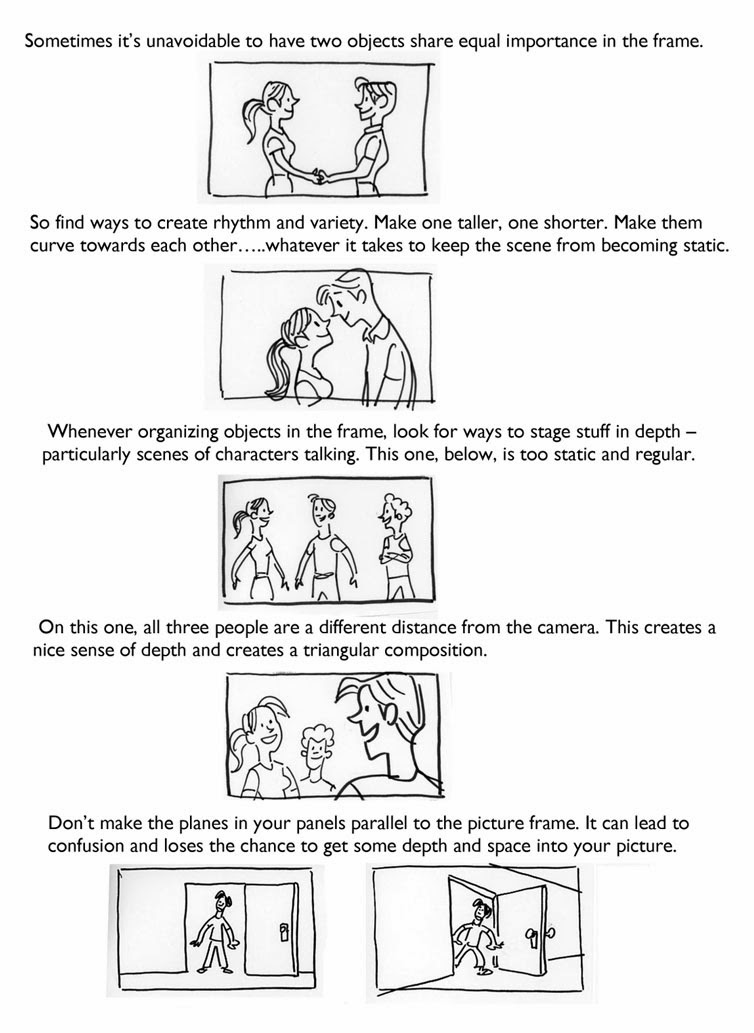 Sometimes it's unavoidable to have two objects share equal importance in the frame.

So find ways to create rhythm and variety. Make one taller, one shorter. Make them curve towards each other…..whatever it takes to keep the scene from becoming static.

Whenever organizing objects in the frame, look for ways to stage stuff in depth – particularly scenes of characters talking. This one, below, is too static and regular.

On this one, all three people are a different distance from the camera. This creates a nice sense of depth and creates a triangular composition.

Don't make the planes in your panels parallel to the picture frame. It can lead to confusion and loses the chance to get some depth and space into your picture.